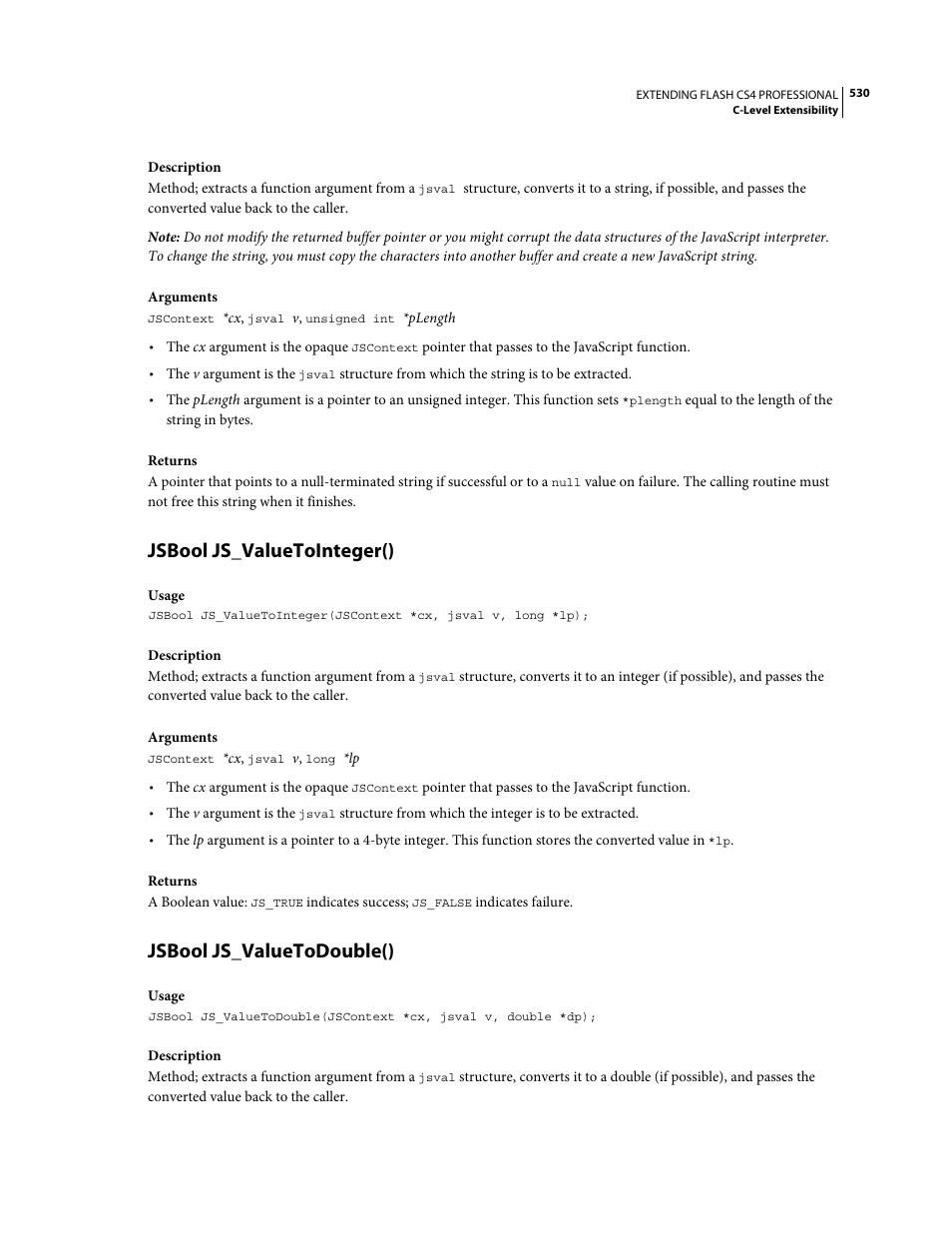 EXTENDING FLASH CS4 PROFESSIONAL 530
C-Level Extensibility

Description
Method; extracts a function argument from a jsval structure, converts it to a string, if possible, and passes the converted value back to the caller.

Note: Do not modify the returned buffer pointer or you might corrupt the data structures of the JavaScript interpreter. To change the string, you must copy the characters into another buffer and create a new JavaScript string.

Arguments
JSContext *cx, jsval v, unsigned int *pLength

• The cx argument is the opaque JSContext pointer that passes to the JavaScript function.
• The v argument is the jsval structure from which the string is to be extracted.
• The pLength argument is a pointer to an unsigned integer. This function sets *plength equal to the length of the string in bytes.

Returns
A pointer that points to a null-terminated string if successful or to a null value on failure. The calling routine must not free this string when it finishes.

JSBool JS_ValueToInteger()

Usage
JSBool JS_ValueToInteger(JSContext *cx, jsval v, long *lp);

Description
Method; extracts a function argument from a jsval structure, converts it to an integer (if possible), and passes the converted value back to the caller.

Arguments
JSContext *cx, jsval v, long *lp

• The cx argument is the opaque JSContext pointer that passes to the JavaScript function.
• The v argument is the jsval structure from which the integer is to be extracted.
• The lp argument is a pointer to a 4-byte integer. This function stores the converted value in *lp.

Returns
A Boolean value: JS_TRUE indicates success; JS_FALSE indicates failure.

JSBool JS_ValueToDouble()

Usage
JSBool JS_ValueToDouble(JSContext *cx, jsval v, double *dp);

Description
Method; extracts a function argument from a jsval structure, converts it to a double (if possible), and passes the converted value back to the caller.